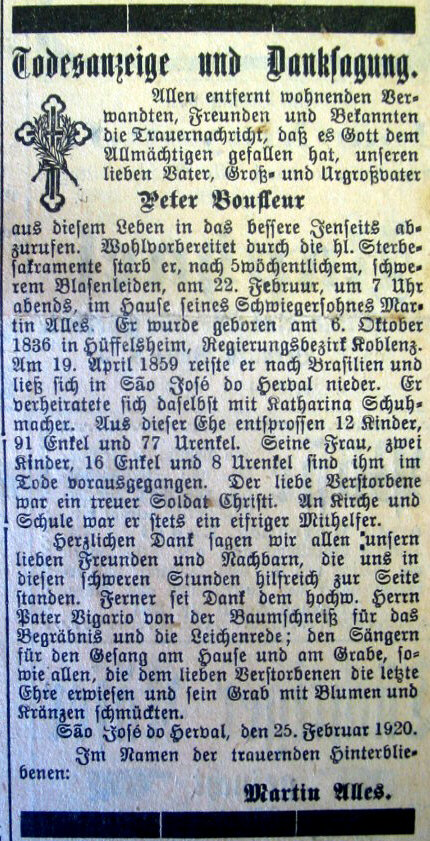 Todesanzeige und Danksagung.

Allen entfernt wohnenden Verwandten, Freunden und Bekannten die Trauernachricht, daß es Gott dem Allmächtigen gefallen hat, unseren lieben Vater, Groß- und Urgroßvater

Peter Bousseur

aus diesem Leben in das bessere Jenseits abzurufen. Wohlvorbereitet durch die hl. Sterbesakramente starb er, nach 5wöchentlichem, schwerem Blasenleiden, am 22. Februur, um 7 Uhr abends, im Hause seines Schwiegersohnes Martin Alles. Er wurde geboren am 6. Oktober 1836 in Hüffelsheim, Regierungsbezirk Koblenz. Am 19. April 1859 reiste er nach Brasilien und ließ sich in São José do Herval nieder. Er verheiratete sich daselbst mit Katharina Schuhmacher. Aus dieser Ehe entsprossen 12 Kinder, 91 Enkel und 77 Urenkel. Seine Frau, zwei Kinder, 16 Enkel und 8 Urenkel sind ihm im Tode vorausgegangen. Der liebe Verstorbene war ein treuer Soldat Christi. An Kirche und Schule war er stets ein eifriger Mithelfer.

Herzlichen Dank sagen wir allen unsern lieben Freunden und Nachbarn, die uns in diesen schweren Stunden hilfreich zur Seite standen. Ferner sei Dank dem hochw. Herrn Pater Vigario von der Baumschneiß für das Begräbnis und die Leichenrede; den Sängern für den Gesang am Hause und am Grabe, sowie allen, die dem lieben Verstorbenen die letzte Ehre erwiesen und sein Grab mit Blumen und Kränzen schmückten.

São José do Herval, den 25. Februar 1920.

Im Namen der trauernden Hinterbliebenen:

Martin Alles.